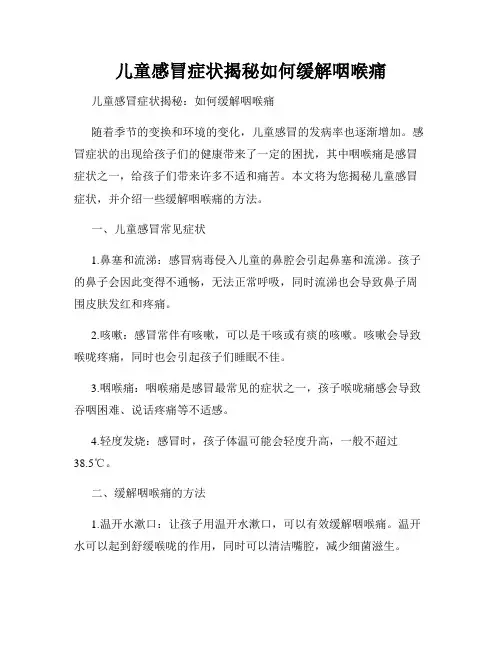 儿童感冒症状揭秘如何缓解咽喉痛

儿童感冒症状揭秘：如何缓解咽喉痛

随着季节的变换和环境的变化，儿童感冒的发病率也逐渐增加。感冒症状的出现给孩子们的健康带来了一定的困扰，其中咽喉痛是感冒症状之一，给孩子们带来许多不适和痛苦。本文将为您揭秘儿童感冒症状，并介绍一些缓解咽喉痛的方法。

一、儿童感冒常见症状

1.鼻塞和流涕：感冒病毒侵入儿童的鼻腔会引起鼻塞和流涕。孩子的鼻子会因此变得不通畅，无法正常呼吸，同时流涕也会导致鼻子周围皮肤发红和疼痛。

2.咳嗽：感冒常伴有咳嗽，可以是干咳或有痰的咳嗽。咳嗽会导致喉咙疼痛，同时也会引起孩子们睡眠不佳。

3.咽喉痛：咽喉痛是感冒最常见的症状之一，孩子喉咙痛感会导致吞咽困难、说话疼痛等不适感。

4.轻度发烧：感冒时，孩子体温可能会轻度升高，一般不超过38.5℃。

二、缓解咽喉痛的方法

1.温开水漱口：让孩子用温开水漱口，可以有效缓解咽喉痛。温开水可以起到舒缓喉咙的作用，同时可以清洁嘴腔，减少细菌滋生。